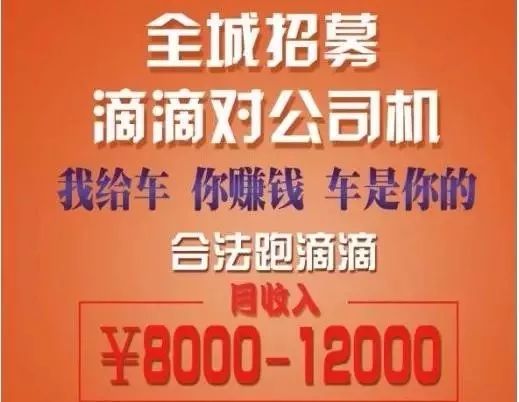 全城招募
滴滴对公司机

我给车 你赚钱 车是你的

合法跑滴滴

月收入
¥8000-12000